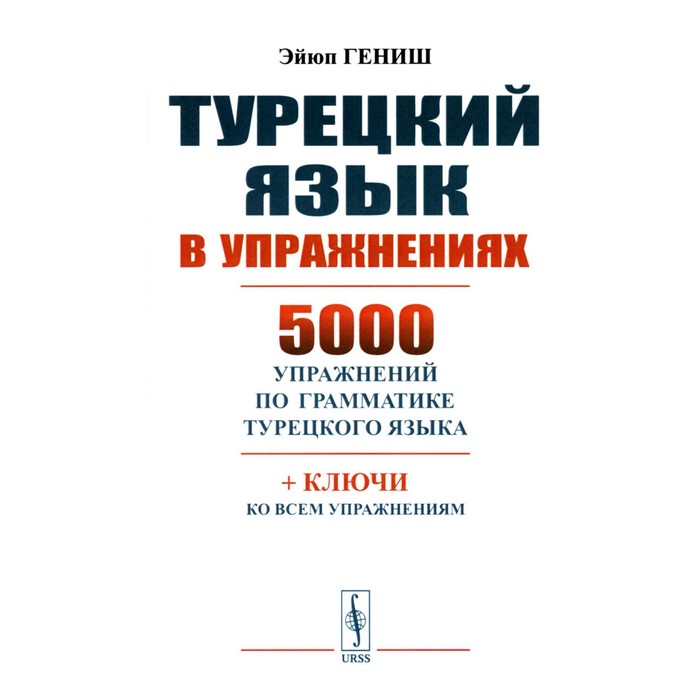 Эйюп ГЕНИШ

ТУРЕЦКИЙ ЯЗЫК

В УПРАЖНЕНИЯХ

5000
УПРАЖНЕНИЙ ПО ГРАММАТИКЕ ТУРЕЦКОГО ЯЗЫКА

+ КЛЮЧИ
КО ВСЕМ УПРАЖНЕНИЯМ

URSS